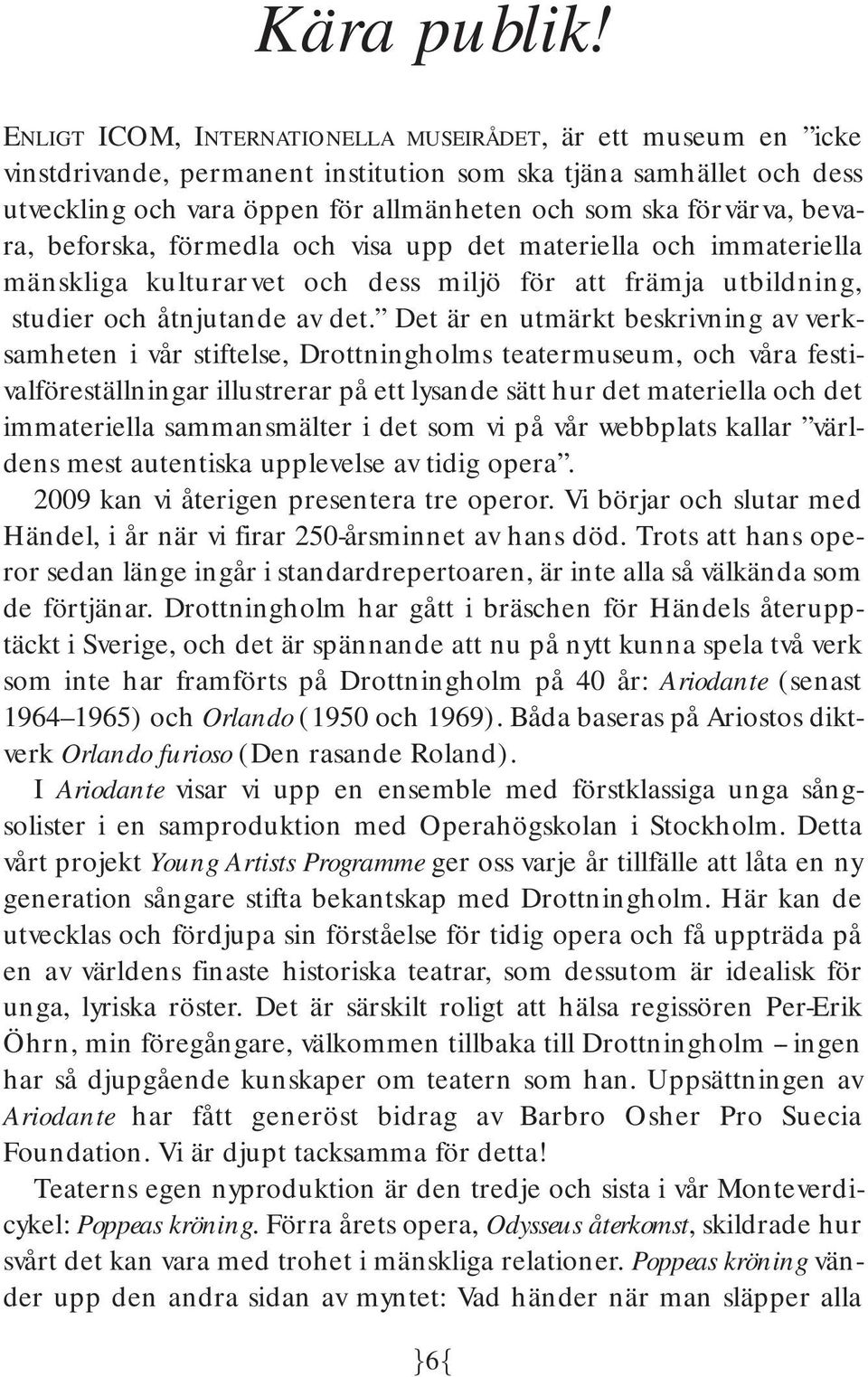 Kära publik!

Enligt ICOM, Internationella museirådet, är ett museum en ”icke vinstdrivande, permanent institution som ska tjäna samhället och dess utveckling och vara öppen för allmänheten och som ska förvärva, bevara, beforska, förmedla och visa upp det materiella och immateriella mänskliga kulturarvet och dess miljö för att främja utbildning, studier och åtnjutande av det.” Det är en utmärkt beskrivning av verksamheten i vår stiftelse, Drottningholms teatermuseum, och våra festivalföreställningar illustrerar på ett lysande sätt hur det materiella och det immateriella sammansmälter i det som vi på vår webbplats kallar ”världens mest autentiska upplevelse av tidig opera”.

2009 kan vi återigen presentera tre operor. Vi börjar och slutar med Händel, i år när vi firar 250-årsminnet av hans död. Trots att hans operor sedan länge ingår i standardrepertoaren, är inte alla så välkända som de förtjänar. Drottningholm har gått i bräschen för Händels återupptäckt i Sverige, och det är spännande att nu på nytt kunna spela två verk som inte har framförts på Drottningholm på 40 år: Ariodante (senast 1964–1965) och Orlando (1950 och 1969). Båda baseras på Ariostos diktverk Orlando furioso (Den rasande Roland).

I Ariodante visar vi upp en ensemble med förstklassiga unga sångsolister i en samproduktion med Operahögskolan i Stockholm. Detta vårt projekt Young Artists Programme ger oss varje år tillfälle att låta en ny generation sångare stifta bekantskap med Drottningholm. Här kan de utvecklas och fördjupa sin förståelse för tidig opera och få uppträda på en av världens finaste historiska teatrar, som dessutom är idealisk för unga, lyriska röster. Det är särskilt roligt att hälsa regissören Per-Erik Öhrn, min föregångare, välkommen tillbaka till Drottningholm – ingen har så djupgående kunskaper om teatern som han. Uppsättningen av Ariodante har fått generöst bidrag av Barbro Osher Pro Suecia Foundation. Vi är djupt tacksamma för detta!

Teaterns egen nyproduktion är den tredje och sista i vår Monteverdicykel: Poppeas kröning. Förra årets opera, Odysseus återkomst, skildrade hur svårt det kan vara med trohet i mänskliga relationer. Poppeas kröning vänder upp den andra sidan av myntet: Vad händer när man släpper alla

}6{